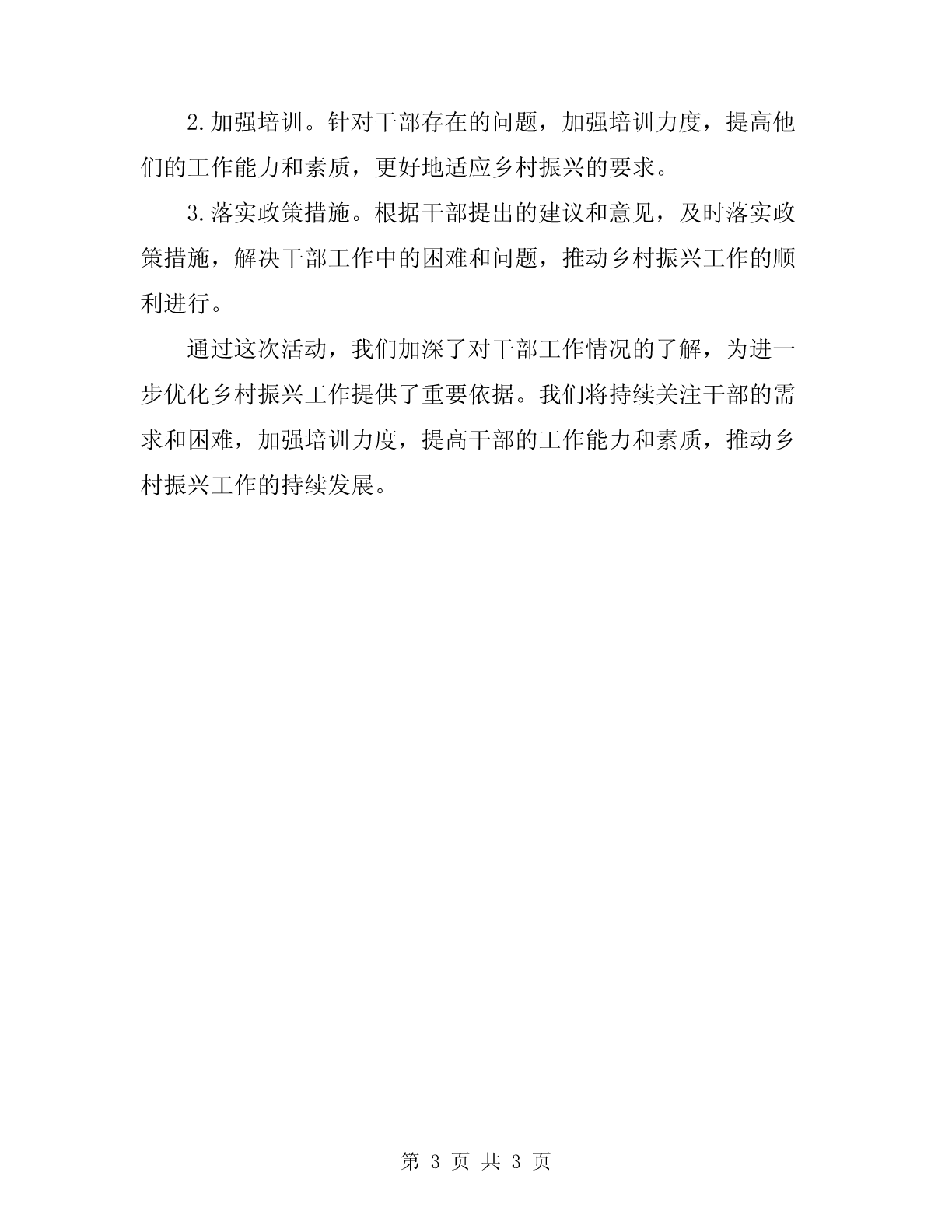 2.加强培训。针对干部存在的问题，加强培训力度，提高他们的工作能力和素质，更好地适应乡村振兴的要求。

3.落实政策措施。根据干部提出的建议和意见，及时落实政策措施，解决干部工作中的困难和问题，推动乡村振兴工作的顺利进行。

通过这次活动，我们加深了对干部工作情况的了解，为进一步优化乡村振兴工作提供了重要依据。我们将持续关注干部的需求和困难，加强培训力度，提高干部的工作能力和素质，推动乡村振兴工作的持续发展。

第 3 页 共 3 页